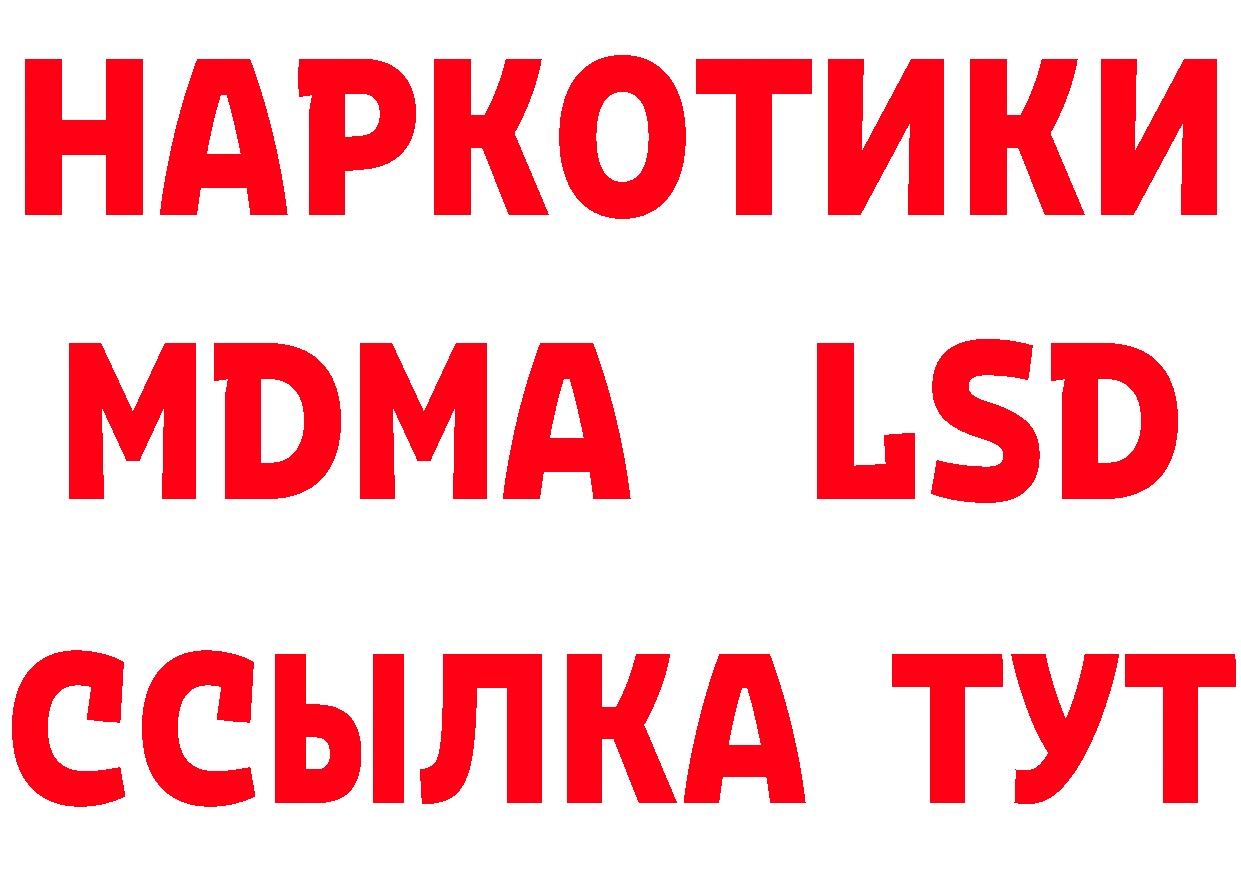 НАРКОТИКИ
MDMA LSD
ССЫЛКА ТУТ